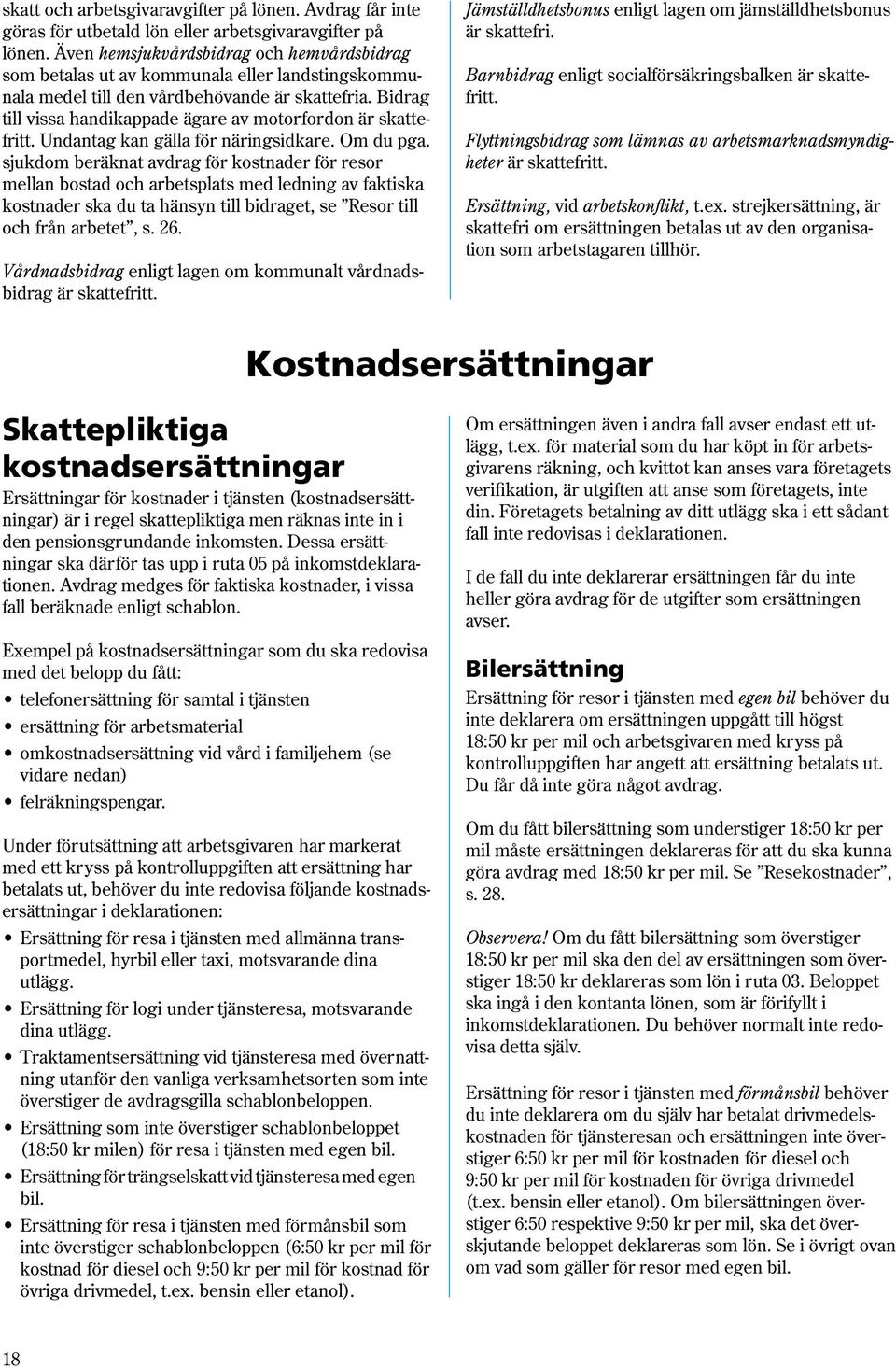 skatt och arbetsgivaravgifter på lönen. Avdrag får inte göras för utbetald lön eller arbetsgivaravgifter på lönen. Även hemsjukvårdsbidrag och hemvårdsbidrag som betalas ut av kommunala eller landstingskommunala medel till den vårdbehövande är skattefria. Bidrag till vissa handikappade ägare av motorfordon är skattefritt. Undantag kan gälla för näringsidkare. Om du pga. sjukdom beräknat avdrag för kostnader för resor mellan bostad och arbetsplats med ledning av faktiska kostnader ska du ta hänsyn till bidraget, se ”Resor till och från arbetet”, s. 26.

Vårdnadsbidrag enligt lagen om kommunalt vårdnadsbidrag är skattefritt.

Jämställdhetsbonus enligt lagen om jämställdhetsbonus är skattefri.

Barnbidrag enligt socialförsäkringsbalken är skattefritt.

Flyttningsbidrag som lämnas av arbetsmarknadsmyndigheter är skattefritt.

Ersättning, vid arbetskonflikt, t.ex. strejkersättning, är skattefri om ersättningen betalas ut av den organisation som arbetstagaren tillhör.

Kostnadsersättningar

Skattepliktiga kostnadsersättningar

Ersättningar för kostnader i tjänsten (kostnadsersättningar) är i regel skattepliktiga men räknas inte in i den pensionsgrundande inkomsten. Dessa ersättningar ska därför tas upp i ruta 05 på inkomstdeklarationen. Avdrag medges för faktiska kostnader, i vissa fall beräknade enligt schablon.

Exempel på kostnadsersättningar som du ska redovisa med det belopp du fått:
• telefonersättning för samtal i tjänsten
• ersättning för arbetsmaterial
• omkostnadsersättning vid vård i familjehem (se vidare nedan)
• felräkningspengar.

Under förutsättning att arbetsgivaren har markerat med ett kryss på kontrolluppgiften att ersättning har betalats ut, behöver du inte redovisa följande kostnadsersättningar i deklarationen:
• Ersättning för resa i tjänsten med allmänna transportmedel, hyrbil eller taxi, motsvarande dina utlägg.
• Ersättning för logi under tjänsteresa, motsvarande dina utlägg.
• Traktamentsersättning vid tjänsteresa med övernattning utanför den vanliga verksamhetsorten som inte överstiger de avdragsgilla schablonbeloppen.
• Ersättning som inte överstiger schablonbeloppet (18:50 kr milen) för resa i tjänsten med egen bil.
• Ersättning för trängselskatt vid tjänsteresa med egen bil.
• Ersättning för resa i tjänsten med förmånsbil som inte överstiger schablonbeloppen (6:50 kr per mil för kostnad för diesel och 9:50 kr per mil för kostnad för övriga drivmedel, t.ex. bensin eller etanol).

Om ersättningen även i andra fall avser endast ett utlägg, t.ex. för material som du har köpt in för arbetsgivarens räkning, och kvittot kan anses vara företagets verifikation, är utgiften att anse som företagets, inte din. Företagets betalning av ditt utlägg ska i ett sådant fall inte redovisas i deklarationen.

I de fall du inte deklarerar ersättningen får du inte heller göra avdrag för de utgifter som ersättningen avser.

Bilersättning

Ersättning för resor i tjänsten med egen bil behöver du inte deklarera om ersättningen uppgått till högst 18:50 kr per mil och arbetsgivaren med kryss på kontrolluppgiften har angett att ersättning betalats ut. Du får då inte göra något avdrag.

Om du fått bilersättning som understiger 18:50 kr per mil måste ersättningen deklareras för att du ska kunna göra avdrag med 18:50 kr per mil. Se ”Resekostnader”, s. 28.

Observera! Om du fått bilersättning som överstiger 18:50 kr per mil ska den del av ersättningen som överstiger 18:50 kr deklareras som lön i ruta 03. Beloppet ska ingå i den kontanta lönen, som är förifyllt i inkomstdeklarationen. Du behöver normalt inte redovisa detta själv.

Ersättning för resor i tjänsten med förmånsbil behöver du inte deklarera om du själv har betalat drivmedelskostnaden för tjänsteresan och ersättningen inte överstiger 6:50 kr per mil för kostnaden för diesel och 9:50 kr per mil för kostnaden för övriga drivmedel (t.ex. bensin eller etanol). Om bilersättningen överstiger 6:50 respektive 9:50 kr per mil, ska det överskjutande beloppet deklareras som lön. Se i övrigt ovan om vad som gäller för resor med egen bil.

18